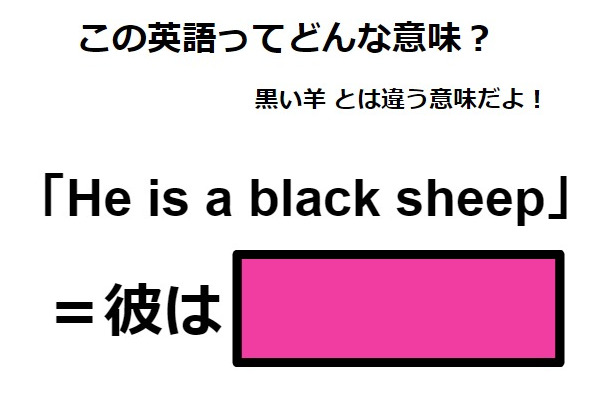 この英語ってどんな意味？

黒い羊 とは違う意味だよ！

「He is a black sheep」

＝彼は